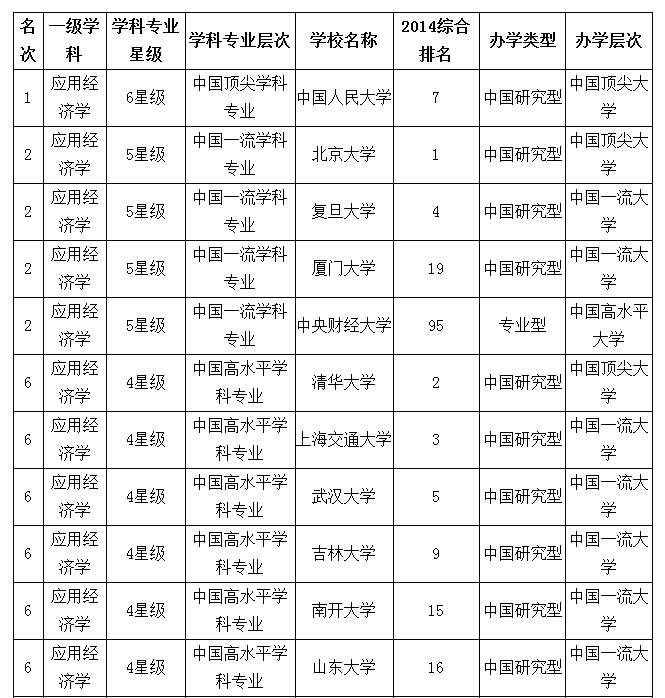 | 名次 | 一级学科 | 学科专业星级 | 学科专业层次 | 学校名称 | 2014综合排名 | 办学类型 | 办学层次 |
|---|---|---|---|---|---|---|---|
| 1 | 应用经济学 | 6星级 | 中国顶尖学科专业 | 中国人民大学 | 7 | 中国研究型 | 中国顶尖大学 |
| 2 | 应用经济学 | 5星级 | 中国一流学科专业 | 北京大学 | 1 | 中国研究型 | 中国顶尖大学 |
| 2 | 应用经济学 | 5星级 | 中国一流学科专业 | 复旦大学 | 4 | 中国研究型 | 中国一流大学 |
| 2 | 应用经济学 | 5星级 | 中国一流学科专业 | 厦门大学 | 19 | 中国研究型 | 中国一流大学 |
| 2 | 应用经济学 | 5星级 | 中国一流学科专业 | 中央财经大学 | 95 | 专业型 | 中国高水平大学 |
| 6 | 应用经济学 | 4星级 | 中国高水平学科专业 | 清华大学 | 2 | 中国研究型 | 中国顶尖大学 |
| 6 | 应用经济学 | 4星级 | 中国高水平学科专业 | 上海交通大学 | 3 | 中国研究型 | 中国一流大学 |
| 6 | 应用经济学 | 4星级 | 中国高水平学科专业 | 武汉大学 | 5 | 中国研究型 | 中国一流大学 |
| 6 | 应用经济学 | 4星级 | 中国高水平学科专业 | 吉林大学 | 9 | 中国研究型 | 中国一流大学 |
| 6 | 应用经济学 | 4星级 | 中国高水平学科专业 | 南开大学 | 15 | 中国研究型 | 中国一流大学 |
| 6 | 应用经济学 | 4星级 | 中国高水平学科专业 | 山东大学 | 16 | 中国研究型 | 中国一流大学 |